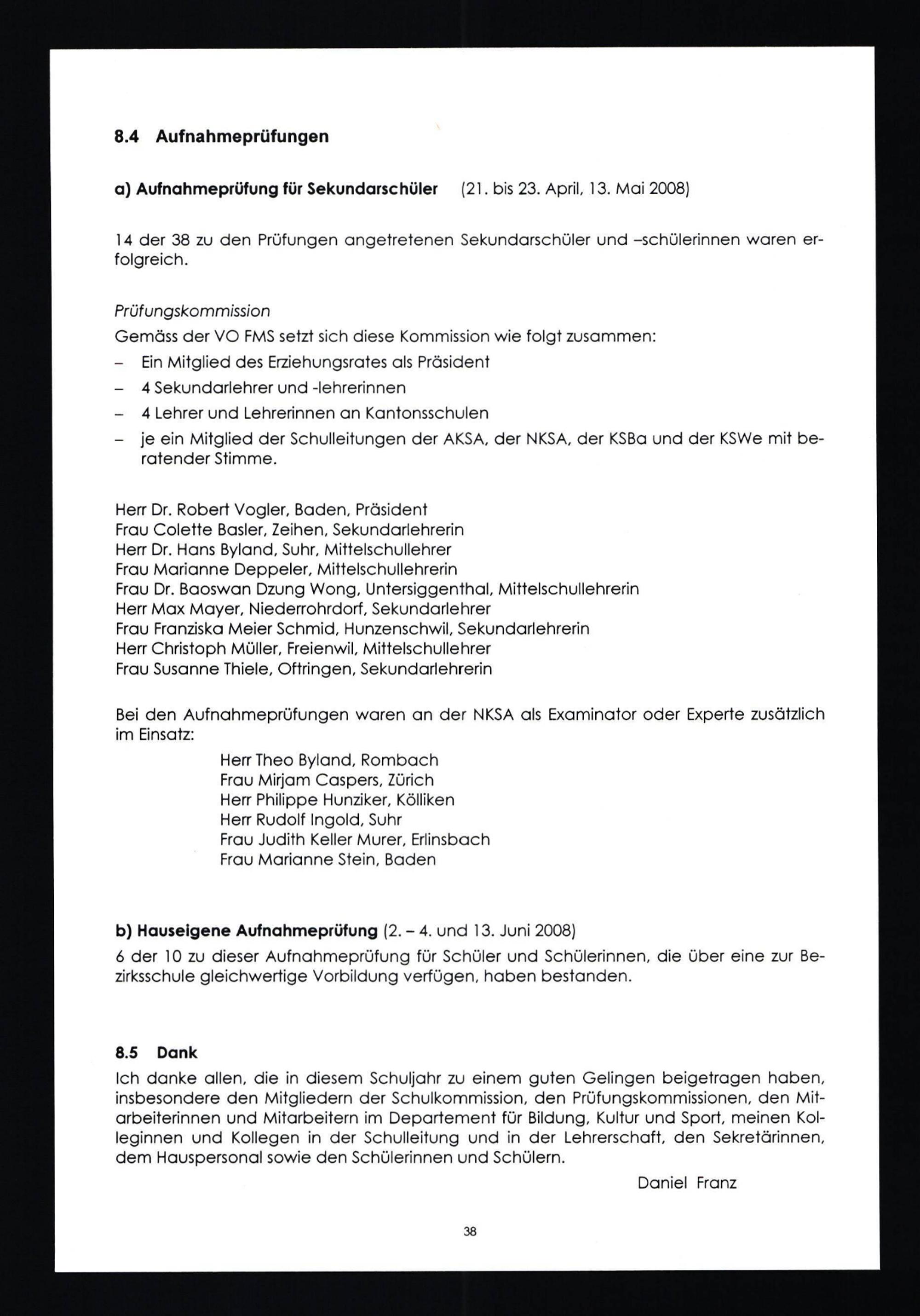 8.4 Aufnahmeprüfungen

a) Aufnahmeprüfung für Sekundarschüler (21. bis 23. April, 13. Mai 2008)

14 der 38 zu den Prüfungen angetretenen Sekundarschüler und –schülerinnen waren erfolgreich.

Prüfungskommission
Gemäss der VO FMS setzt sich diese Kommission wie folgt zusammen:
– Ein Mitglied des Erziehungsrates als Präsident
– 4 Sekundarlehrer und -lehrerinnen
– 4 Lehrer und Lehrerinnen an Kantonsschulen
– je ein Mitglied der Schulleitungen der AKSA, der NKSA, der KSBa und der KSWe mit beratender Stimme.

Herr Dr. Robert Vogler, Baden, Präsident
Frau Colette Basler, Zeihen, Sekundarlehrerin
Herr Dr. Hans Byland, Suhr, Mittelschullehrer
Frau Marianne Deppeler, Mittelschullehrerin
Frau Dr. Baoswan Dzung Wong, Untersiggenthal, Mittelschullehrerin
Herr Max Mayer, Niederrohrdorf, Sekundarlehrer
Frau Franziska Meier Schmid, Hunzenschwil, Sekundarlehrerin
Herr Christoph Müller, Freienwil, Mittelschullehrer
Frau Susanne Thiele, Oftringen, Sekundarlehrerin

Bei den Aufnahmeprüfungen waren an der NKSA als Examinator oder Experte zusätzlich im Einsatz:
Herr Theo Byland, Rombach
Frau Mirjam Caspers, Zürich
Herr Philippe Hunziker, Kölliken
Herr Rudolf Ingold, Suhr
Frau Judith Keller Murer, Erlinsbach
Frau Marianne Stein, Baden

b) Hauseigene Aufnahmeprüfung (2. – 4. und 13. Juni 2008)
6 der 10 zu dieser Aufnahmeprüfung für Schüler und Schülerinnen, die über eine zur Bezirksschule gleichwertige Vorbildung verfügen, haben bestanden.

8.5 Dank
Ich danke allen, die in diesem Schuljahr zu einem guten Gelingen beigetragen haben, insbesondere den Mitgliedern der Schulkommission, den Prüfungskommissionen, den Mitarbeiterinnen und Mitarbeitern im Departement für Bildung, Kultur und Sport, meinen Kolleginnen und Kollegen in der Schulleitung und in der Lehrerschaft, den Sekretärinnen, dem Hauspersonal sowie den Schülerinnen und Schülern.
Daniel Franz

38